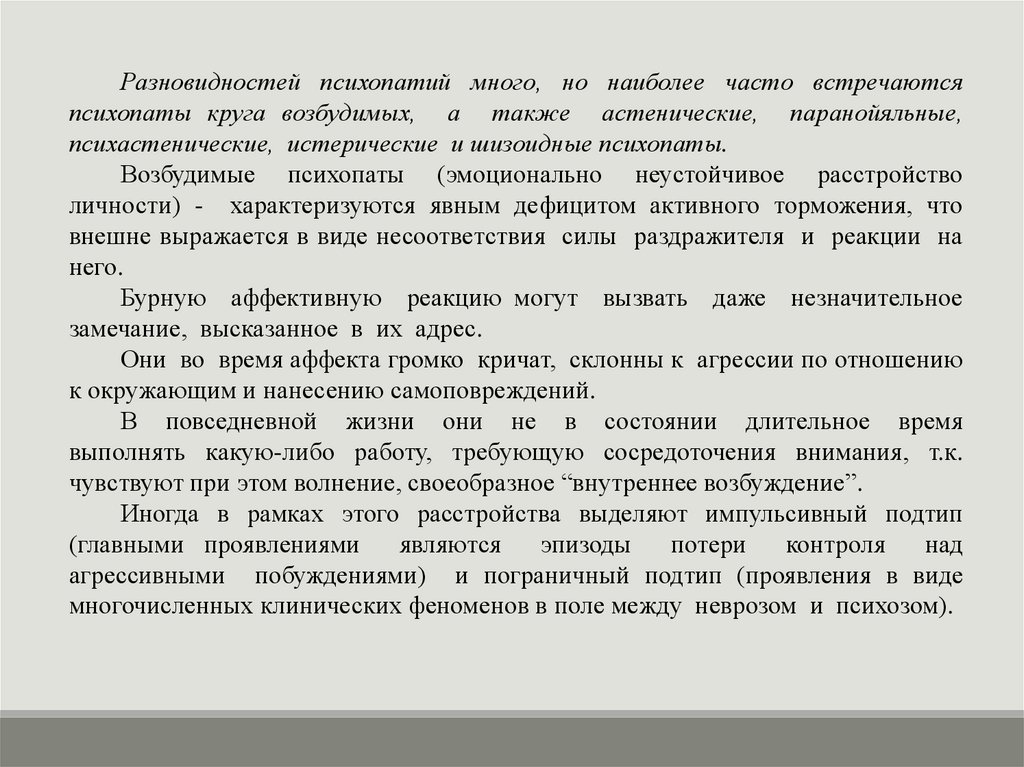 Разновидностей психопатий много, но наиболее часто встречаются психопаты круга возбудимых, а также астенические, паранойяльные, психастенические, истерические и шизоидные психопаты.

Возбудимые психопаты (эмоционально неустойчивое расстройство личности) - характеризуются явным дефицитом активного торможения, что внешне выражается в виде несоответствия силы раздражителя и реакции на него.

Бурную аффективную реакцию могут вызвать даже незначительное замечание, высказанное в их адрес.

Они во время аффекта громко кричат, склонны к агрессии по отношению к окружающим и нанесению самоповреждений.

В повседневной жизни они не в состоянии длительное время выполнять какую-либо работу, требующую сосредоточения внимания, т.к. чувствуют при этом волнение, своеобразное “внутреннее возбуждение”.

Иногда в рамках этого расстройства выделяют импульсивный подтип (главными проявлениями являются эпизоды потери контроля над агрессивными побуждениями) и пограничный подтип (проявления в виде многочисленных клинических феноменов в поле между неврозом и психозом).